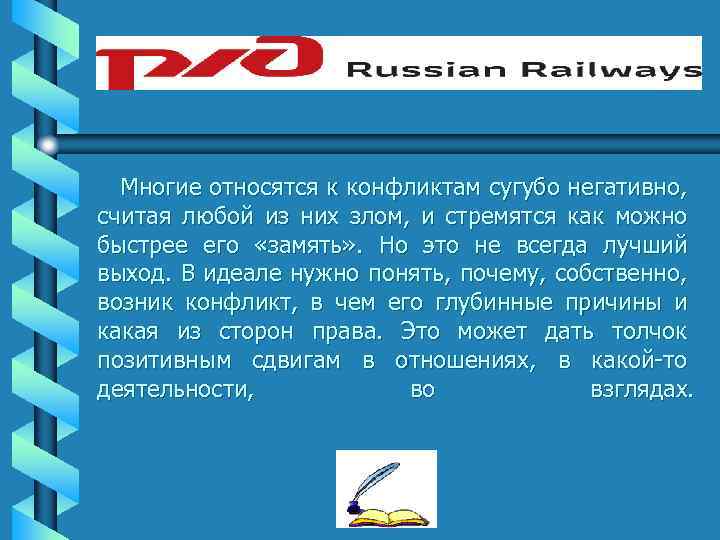 РЖД Russian Railways

Многие относятся к конфликтам сугубо негативно, считая любой из них злом, и стремятся как можно быстрее его «замять». Но это не всегда лучший выход. В идеале нужно понять, почему, собственно, возник конфликт, в чем его глубинные причины и какая из сторон права. Это может дать толчок позитивным сдвигам в отношениях, в какой-то деятельности, во взглядах.